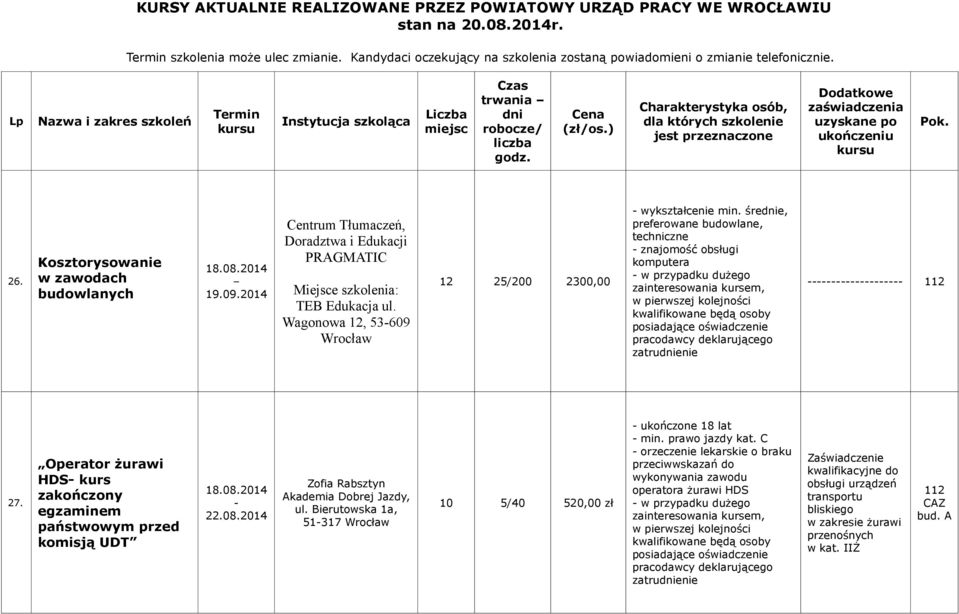 KURSY AKTUALNIE REALIZOWANE PRZEZ POWIATOWY URZĄD PRACY WE WROCŁAWIU
stan na 20.08.2014r.

Termin szkolenia może ulec zmianie. Kandydaci oczekujący na szkolenia zostaną powiadomieni o zmianie telefonicznie.

| Lp | Nazwa i zakres szkoleń | Termin kursu | Instytucja szkoląca | Liczba miejsc | Czas trwania – dni robocze/ liczba godz. | Cena (zł/os.) | Charakterystyka osób, dla których szkolenie jest przeznaczone | Dodatkowe zaświadczenia uzyskane po ukończeniu kursu | Pok. |
|---|---|---|---|---|---|---|---|---|---|
| 26. | Kosztorysowanie w zawodach budowlanych | 18.08.2014 – 19.09.2014 | Centrum Tłumaczeń, Doradztwa i Edukacji PRAGMATIC Miejsce szkolenia: TEB Edukacja ul. Wagonowa 12, 53-609 Wrocław | 12 | 25/200 | 2300,00 | - wykształcenie min. średnie, preferowane budowlane, techniczne - znajomość obsługi komputera - w przypadku dużego zainteresowania kursem, w pierwszej kolejności kwalifikowane będą osoby posiadające oświadczenie pracodawcy deklarującego zatrudnienie | -------------------- | 112 |
| 27. | „Operator żurawi HDS- kurs zakończony egzaminem państwowym przed komisją UDT” | 18.08.2014 - 22.08.2014 | Zofia Rabsztyn Akademia Dobrej Jazdy, ul. Bierutowska 1a, 51-317 Wrocław | 10 | 5/40 | 520,00 zł | - ukończone 18 lat - min. prawo jazdy kat. C - orzeczenie lekarskie o braku przeciwwskazań do wykonywania zawodu operatora żurawi HDS - w przypadku dużego zainteresowania kursem, w pierwszej kolejności kwalifikowane będą osoby posiadające oświadczenie pracodawcy deklarującego zatrudnienie | Zaświadczenie kwalifikacyjne do obsługi urządzeń transportu bliskiego w zakresie żurawi przenośnych w kat. IIŻ | 112 CAZ bud. A |